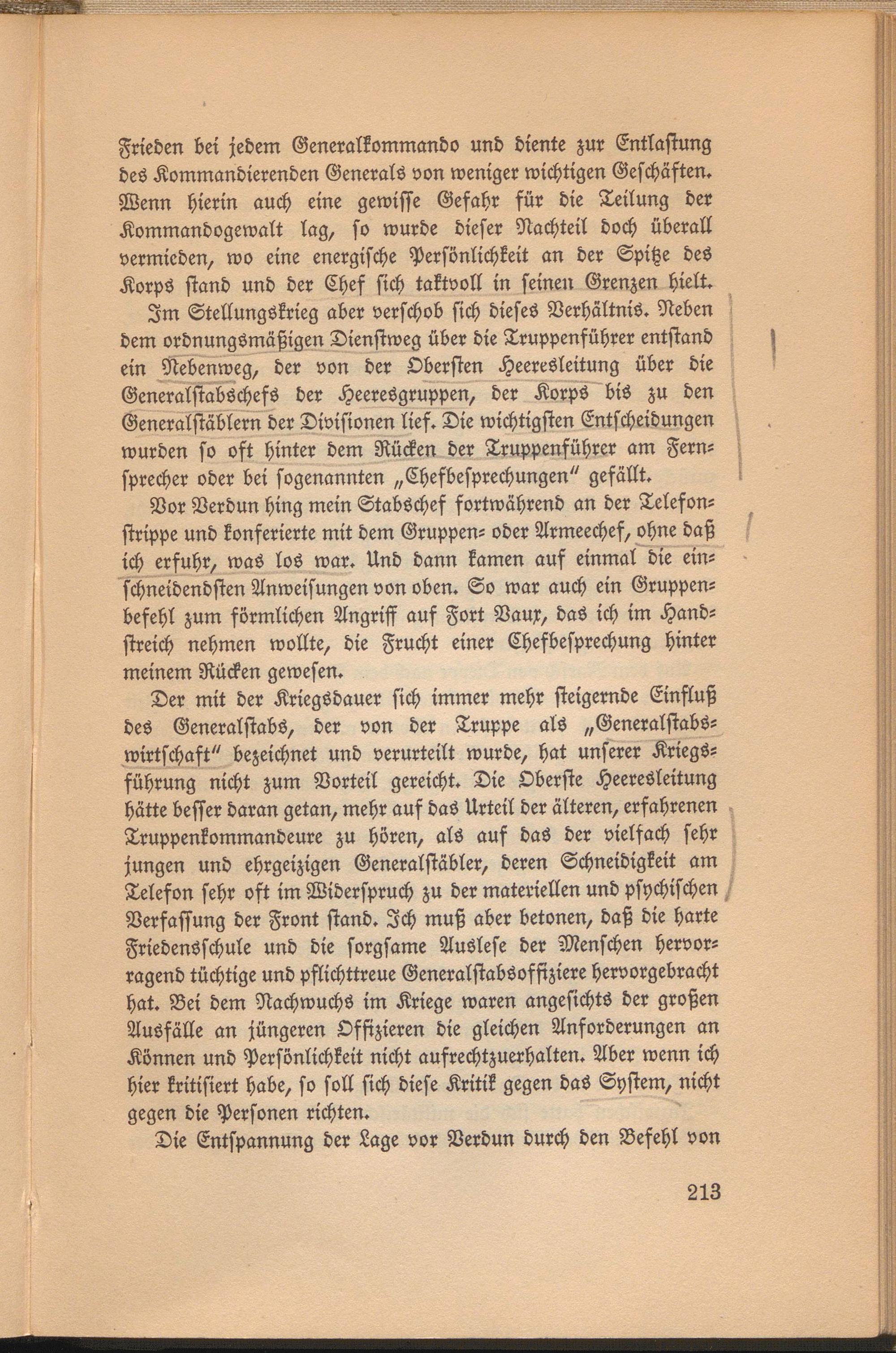 Frieden bei jedem Generalkommando und diente zur Entlastung des Kommandierenden Generals von weniger wichtigen Geschäften. Wenn hierin auch eine gewisse Gefahr für die Teilung der Kommandogewalt lag, so wurde dieser Nachteil doch überall vermieden, wo eine energische Persönlichkeit an der Spitze des Korps stand und der Chef sich taktvoll in seinen Grenzen hielt.

Im Stellungskrieg aber verschob sich dieses Verhältnis. Neben dem ordnungsmäßigen Dienstweg über die Truppenführer entstand ein Nebenweg, der von der Obersten Heeresleitung über die Generalstabschefs der Heeresgruppen, der Korps bis zu den Generalstäblern der Divisionen lief. Die wichtigsten Entscheidungen wurden so oft hinter dem Rücken der Truppenführer am Fernsprecher oder bei sogenannten „Chefbesprechungen" gefällt.

Vor Verdun hing mein Stabschef fortwährend an der Telefonstrippe und konferierte mit dem Gruppen- oder Armeechef, ohne daß ich erfuhr, was los war. Und dann kamen auf einmal die einschneidendsten Anweisungen von oben. So war auch ein Gruppenbefehl zum förmlichen Angriff auf Fort Vaux, das ich im Handstreich nehmen wollte, die Frucht einer Chefbesprechung hinter meinem Rücken gewesen.

Der mit der Kriegsdauer sich immer mehr steigernde Einfluß des Generalstabs, der von der Truppe als „Generalstabswirtschaft" bezeichnet und verurteilt wurde, hat unserer Kriegsführung nicht zum Vorteil gereicht. Die Oberste Heeresleitung hätte besser daran getan, mehr auf das Urteil der älteren, erfahrenen Truppenkommandeure zu hören, als auf das der vielfach sehr jungen und ehrgeizigen Generalstäbler, deren Schneidigkeit am Telefon sehr oft im Widerspruch zu der materiellen und psychischen Verfassung der Front stand. Ich muß aber betonen, daß die harte Friedensschule und die sorgsame Auslese der Menschen hervorragend tüchtige und pflichttreue Generalstabsoffiziere hervorgebracht hat. Bei dem Nachwuchs im Kriege waren angesichts der großen Ausfälle an jüngeren Offizieren die gleichen Anforderungen an Können und Persönlichkeit nicht aufrechtzuerhalten. Aber wenn ich hier kritisiert habe, so soll sich diese Kritik gegen das System, nicht gegen die Personen richten.

Die Entspannung der Lage vor Verdun durch den Befehl von

213